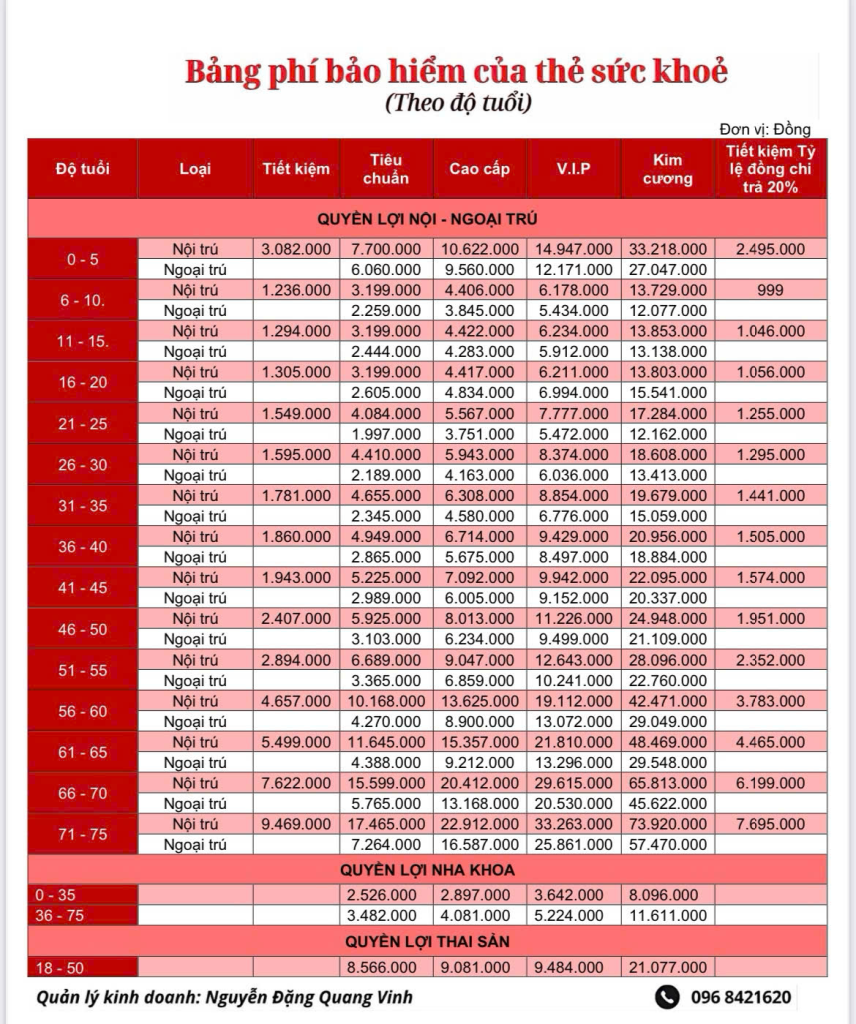 Bảng phí bảo hiểm của thẻ sức khoẻ
(Theo độ tuổi)

Đơn vị: Đồng

| Độ tuổi | Loại | Tiết kiệm | Tiêu chuẩn | Cao cấp | V.I.P | Kim cương | Tiết kiệm Tỷ lệ đồng chi trả 20% |
|---|---|---|---|---|---|---|---|
| QUYỀN LỢI NỘI - NGOẠI TRÚ | | | | | | | |
| 0 - 5 | Nội trú | 3.082.000 | 7.700.000 | 10.622.000 | 14.947.000 | 33.218.000 | 2.495.000 |
| | Ngoại trú | | 6.060.000 | 9.560.000 | 12.171.000 | 27.047.000 | |
| 6 - 10. | Nội trú | 1.236.000 | 3.199.000 | 4.406.000 | 6.178.000 | 13.729.000 | 999 |
| | Ngoại trú | | 2.259.000 | 3.845.000 | 5.434.000 | 12.077.000 | |
| 11 - 15. | Nội trú | 1.294.000 | 3.199.000 | 4.422.000 | 6.234.000 | 13.853.000 | 1.046.000 |
| | Ngoại trú | | 2.444.000 | 4.283.000 | 5.912.000 | 13.138.000 | |
| 16 - 20 | Nội trú | 1.305.000 | 3.199.000 | 4.417.000 | 6.211.000 | 13.803.000 | 1.056.000 |
| | Ngoại trú | | 2.605.000 | 4.834.000 | 6.994.000 | 15.541.000 | |
| 21 - 25 | Nội trú | 1.549.000 | 4.084.000 | 5.567.000 | 7.777.000 | 17.284.000 | 1.255.000 |
| | Ngoại trú | | 1.997.000 | 3.751.000 | 5.472.000 | 12.162.000 | |
| 26 - 30 | Nội trú | 1.595.000 | 4.410.000 | 5.943.000 | 8.374.000 | 18.608.000 | 1.295.000 |
| | Ngoại trú | | 2.189.000 | 4.163.000 | 6.036.000 | 13.413.000 | |
| 31 - 35 | Nội trú | 1.781.000 | 4.655.000 | 6.308.000 | 8.854.000 | 19.679.000 | 1.441.000 |
| | Ngoại trú | | 2.345.000 | 4.580.000 | 6.776.000 | 15.059.000 | |
| 36 - 40 | Nội trú | 1.860.000 | 4.949.000 | 6.714.000 | 9.429.000 | 20.956.000 | 1.505.000 |
| | Ngoại trú | | 2.865.000 | 5.675.000 | 8.497.000 | 18.884.000 | |
| 41 - 45 | Nội trú | 1.943.000 | 5.225.000 | 7.092.000 | 9.942.000 | 22.095.000 | 1.574.000 |
| | Ngoại trú | | 2.989.000 | 6.005.000 | 9.152.000 | 20.337.000 | |
| 46 - 50 | Nội trú | 2.407.000 | 5.925.000 | 8.013.000 | 11.226.000 | 24.948.000 | 1.951.000 |
| | Ngoại trú | | 3.103.000 | 6.234.000 | 9.499.000 | 21.109.000 | |
| 51 - 55 | Nội trú | 2.894.000 | 6.689.000 | 9.047.000 | 12.643.000 | 28.096.000 | 2.352.000 |
| | Ngoại trú | | 3.365.000 | 6.859.000 | 10.241.000 | 22.760.000 | |
| 56 - 60 | Nội trú | 4.657.000 | 10.168.000 | 13.625.000 | 19.112.000 | 42.471.000 | 3.783.000 |
| | Ngoại trú | | 4.270.000 | 8.900.000 | 13.072.000 | 29.049.000 | |
| 61 - 65 | Nội trú | 5.499.000 | 11.645.000 | 15.357.000 | 21.810.000 | 48.469.000 | 4.465.000 |
| | Ngoại trú | | 4.388.000 | 9.212.000 | 13.296.000 | 29.548.000 | |
| 66 - 70 | Nội trú | 7.622.000 | 15.599.000 | 20.412.000 | 29.615.000 | 65.813.000 | 6.199.000 |
| | Ngoại trú | | 5.765.000 | 13.168.000 | 20.530.000 | 45.622.000 | |
| 71 - 75 | Nội trú | 9.469.000 | 17.465.000 | 22.912.000 | 33.263.000 | 73.920.000 | 7.695.000 |
| | Ngoại trú | | 7.264.000 | 16.587.000 | 25.861.000 | 57.470.000 | |
| QUYỀN LỢI NHA KHOA | | | | | | | |
| 0 - 35 | | | 2.526.000 | 2.897.000 | 3.642.000 | 8.096.000 | |
| 36 - 75 | | | 3.482.000 | 4.081.000 | 5.224.000 | 11.611.000 | |
| QUYỀN LỢI THAI SẢN | | | | | | | |
| 18 - 50 | | | 8.566.000 | 9.081.000 | 9.484.000 | 21.077.000 | |

Quản lý kinh doanh: Nguyễn Đặng Quang Vinh
096 8421620